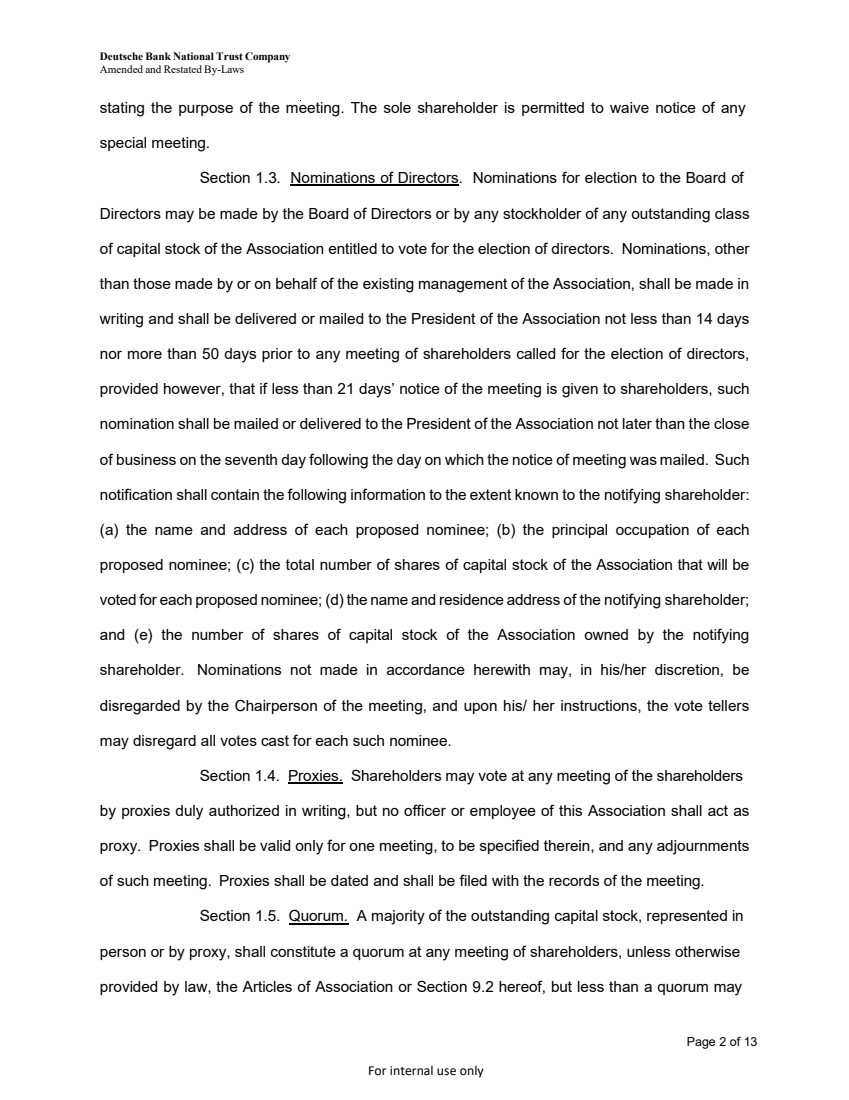 Deutsche Bank National Trust Company
Amended and Restated By-Laws

stating the purpose of the meeting. The sole shareholder is permitted to waive notice of any special meeting.

Section 1.3. Nominations of Directors. Nominations for election to the Board of Directors may be made by the Board of Directors or by any stockholder of any outstanding class of capital stock of the Association entitled to vote for the election of directors. Nominations, other than those made by or on behalf of the existing management of the Association, shall be made in writing and shall be delivered or mailed to the President of the Association not less than 14 days nor more than 50 days prior to any meeting of shareholders called for the election of directors, provided however, that if less than 21 days' notice of the meeting is given to shareholders, such nomination shall be mailed or delivered to the President of the Association not later than the close of business on the seventh day following the day on which the notice of meeting was mailed. Such notification shall contain the following information to the extent known to the notifying shareholder: (a) the name and address of each proposed nominee; (b) the principal occupation of each proposed nominee; (c) the total number of shares of capital stock of the Association that will be voted for each proposed nominee; (d) the name and residence address of the notifying shareholder; and (e) the number of shares of capital stock of the Association owned by the notifying shareholder. Nominations not made in accordance herewith may, in his/her discretion, be disregarded by the Chairperson of the meeting, and upon his/ her instructions, the vote tellers may disregard all votes cast for each such nominee.

Section 1.4. Proxies. Shareholders may vote at any meeting of the shareholders by proxies duly authorized in writing, but no officer or employee of this Association shall act as proxy. Proxies shall be valid only for one meeting, to be specified therein, and any adjournments of such meeting. Proxies shall be dated and shall be filed with the records of the meeting.

Section 1.5. Quorum. A majority of the outstanding capital stock, represented in person or by proxy, shall constitute a quorum at any meeting of shareholders, unless otherwise provided by law, the Articles of Association or Section 9.2 hereof, but less than a quorum may

Page 2 of 13

For internal use only